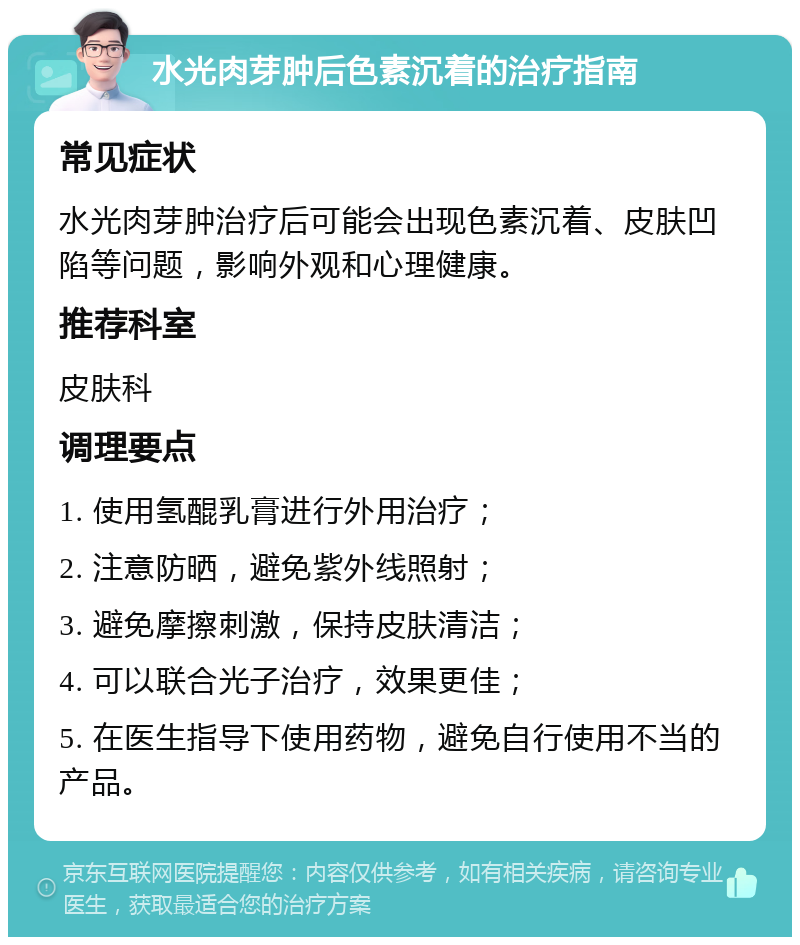 水光肉芽肿后色素沉着的治疗指南

常见症状

水光肉芽肿治疗后可能会出现色素沉着、皮肤凹陷等问题，影响外观和心理健康。

推荐科室

皮肤科

调理要点

1. 使用氢醌乳膏进行外用治疗；

2. 注意防晒，避免紫外线照射；

3. 避免摩擦刺激，保持皮肤清洁；

4. 可以联合光子治疗，效果更佳；

5. 在医生指导下使用药物，避免自行使用不当的产品。

京东互联网医院提醒您：内容仅供参考，如有相关疾病，请咨询专业医生，获取最适合您的治疗方案